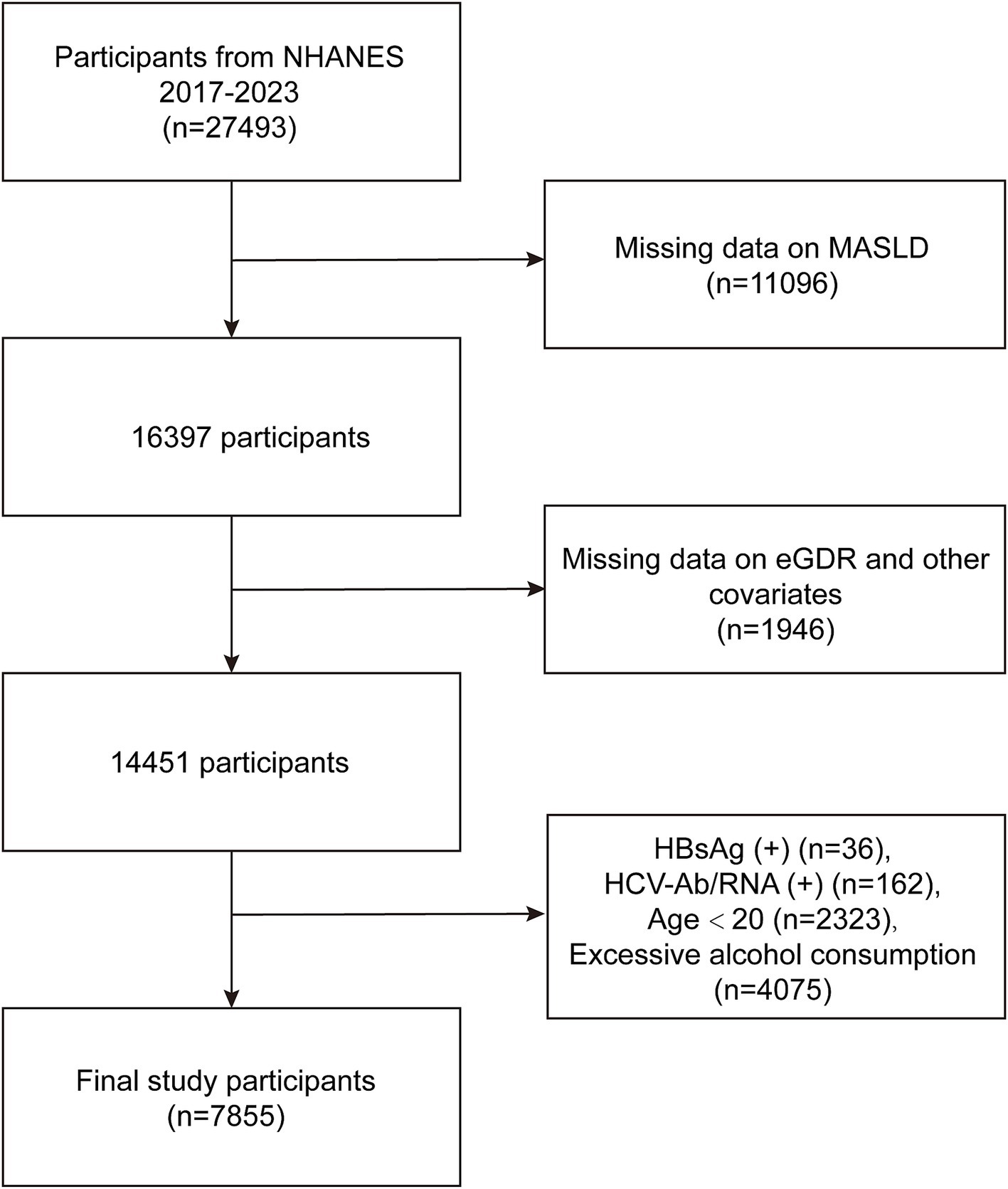 Participants from NHANES 2017-2023 (n=27493)

Missing data on MASLD (n=11096)

16397 participants

Missing data on eGDR and other covariates (n=1946)

14451 participants

HBsAg (+) (n=36), HCV-Ab/RNA (+) (n=162), Age < 20 (n=2323), Excessive alcohol consumption (n=4075)

Final study participants (n=7855)